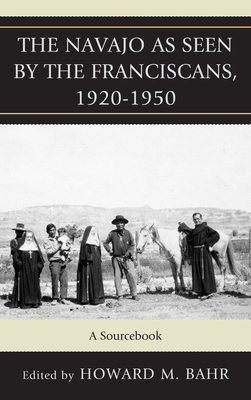 THE NAVAJO AS SEEN BY THE FRANCISCANS, 1920-1950

A Sourcebook

Edited by HOWARD M. BAHR